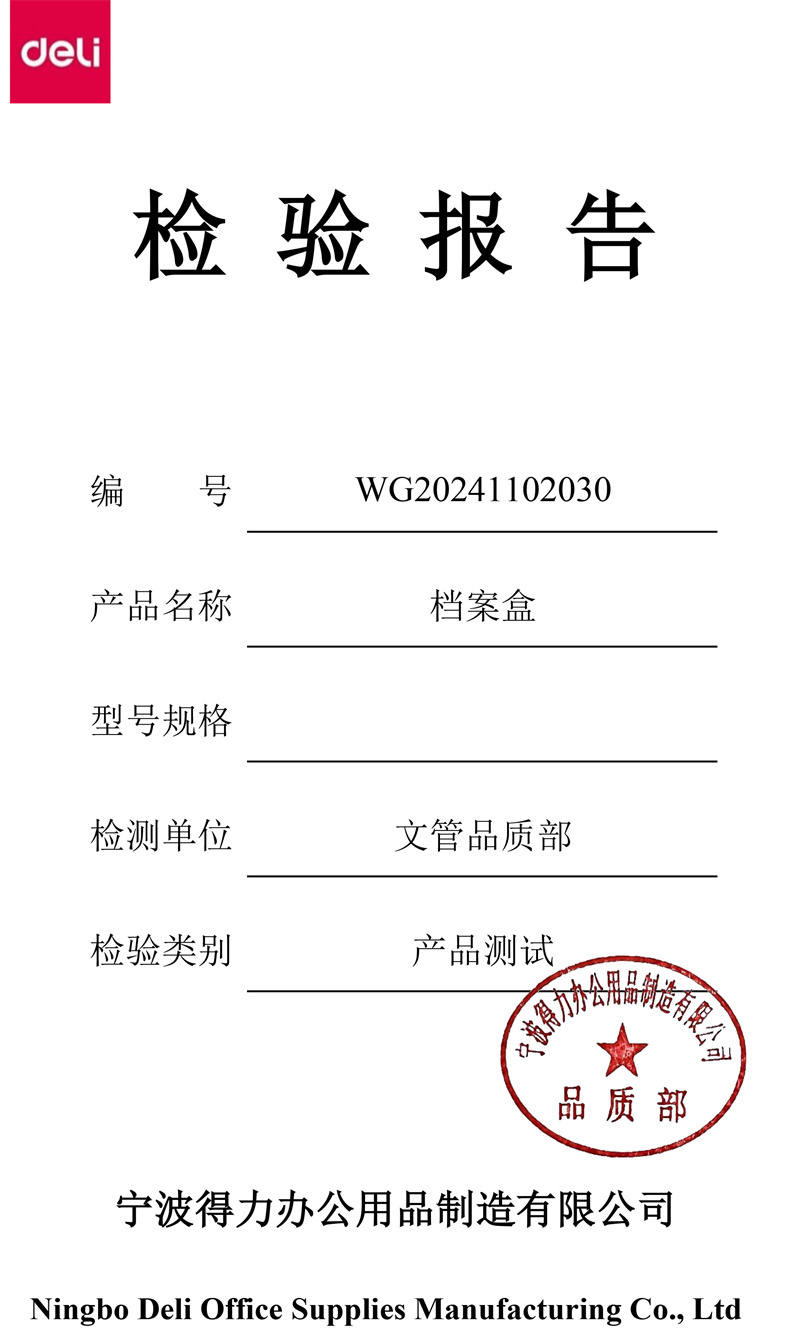 deli

检 验 报 告

编 号 WG20241102030

产品名称 档案盒

型号规格

检测单位 文管品质部

检验类别 产品测试

宁波得力办公用品制造有限公司
品 质 部

宁波得力办公用品制造有限公司

Ningbo Deli Office Supplies Manufacturing Co., Ltd